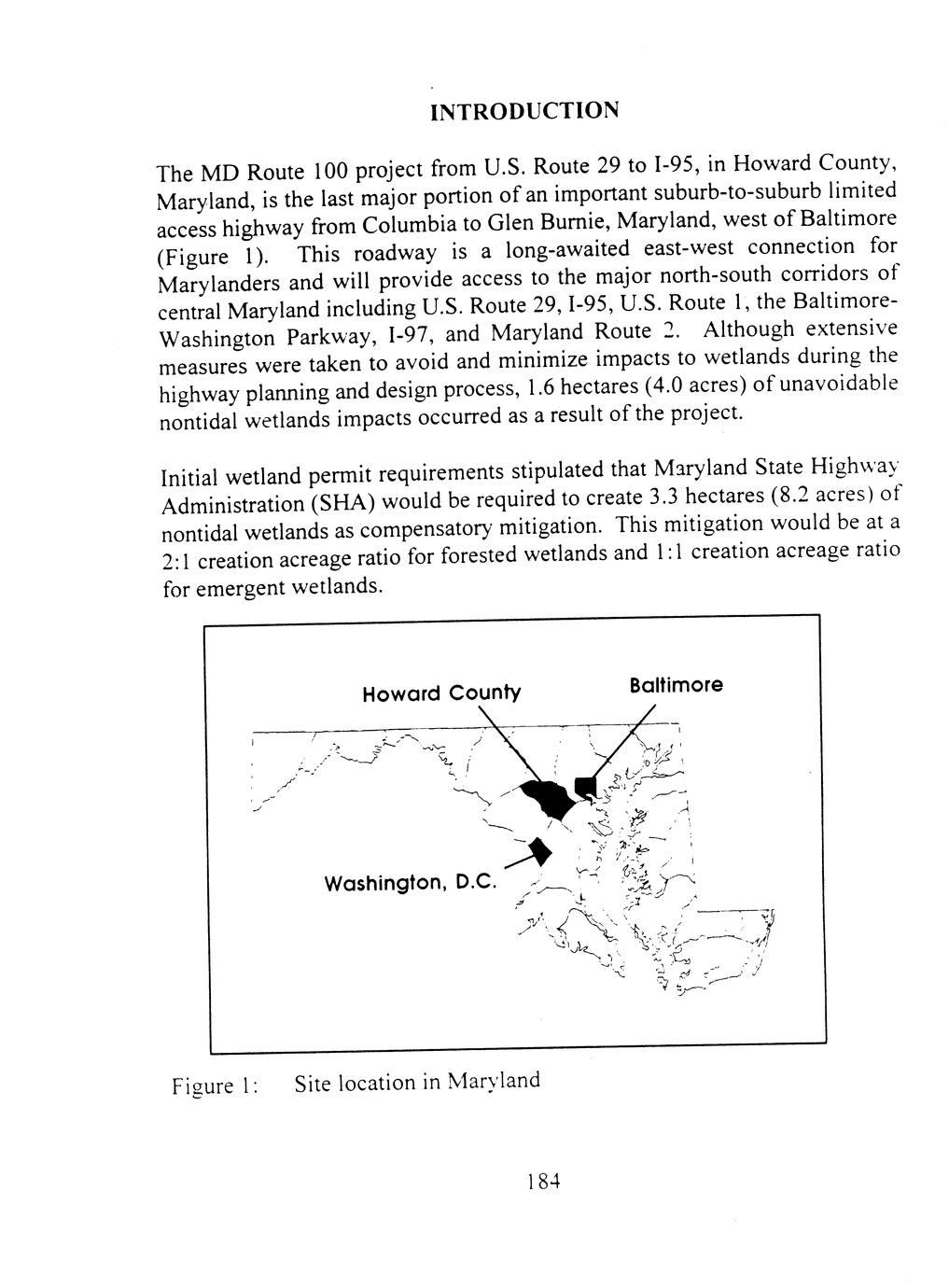 INTRODUCTION

The MD Route 100 project from U.S. Route 29 to I-95, in Howard County, Maryland, is the last major portion of an important suburb-to-suburb limited access highway from Columbia to Glen Burnie, Maryland, west of Baltimore (Figure 1). This roadway is a long-awaited east-west connection for Marylanders and will provide access to the major north-south corridors of central Maryland including U.S. Route 29, I-95, U.S. Route 1, the Baltimore-Washington Parkway, I-97, and Maryland Route 2. Although extensive measures were taken to avoid and minimize impacts to wetlands during the highway planning and design process, 1.6 hectares (4.0 acres) of unavoidable nontidal wetlands impacts occurred as a result of the project.

Initial wetland permit requirements stipulated that Maryland State Highway Administration (SHA) would be required to create 3.3 hectares (8.2 acres) of nontidal wetlands as compensatory mitigation. This mitigation would be at a 2:1 creation acreage ratio for forested wetlands and 1:1 creation acreage ratio for emergent wetlands.

Howard County

Baltimore

Washington, D.C.

Figure 1: Site location in Maryland

184